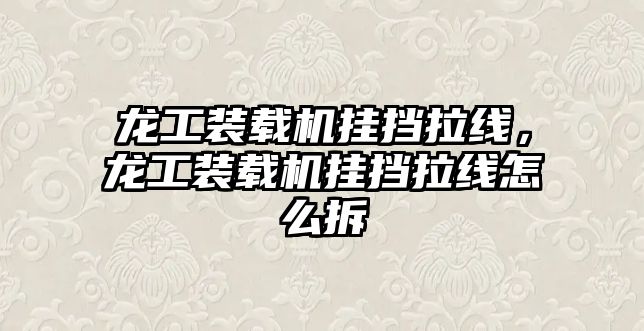 龙工装载机挂挡拉线，龙工装载机挂挡拉线怎么拆